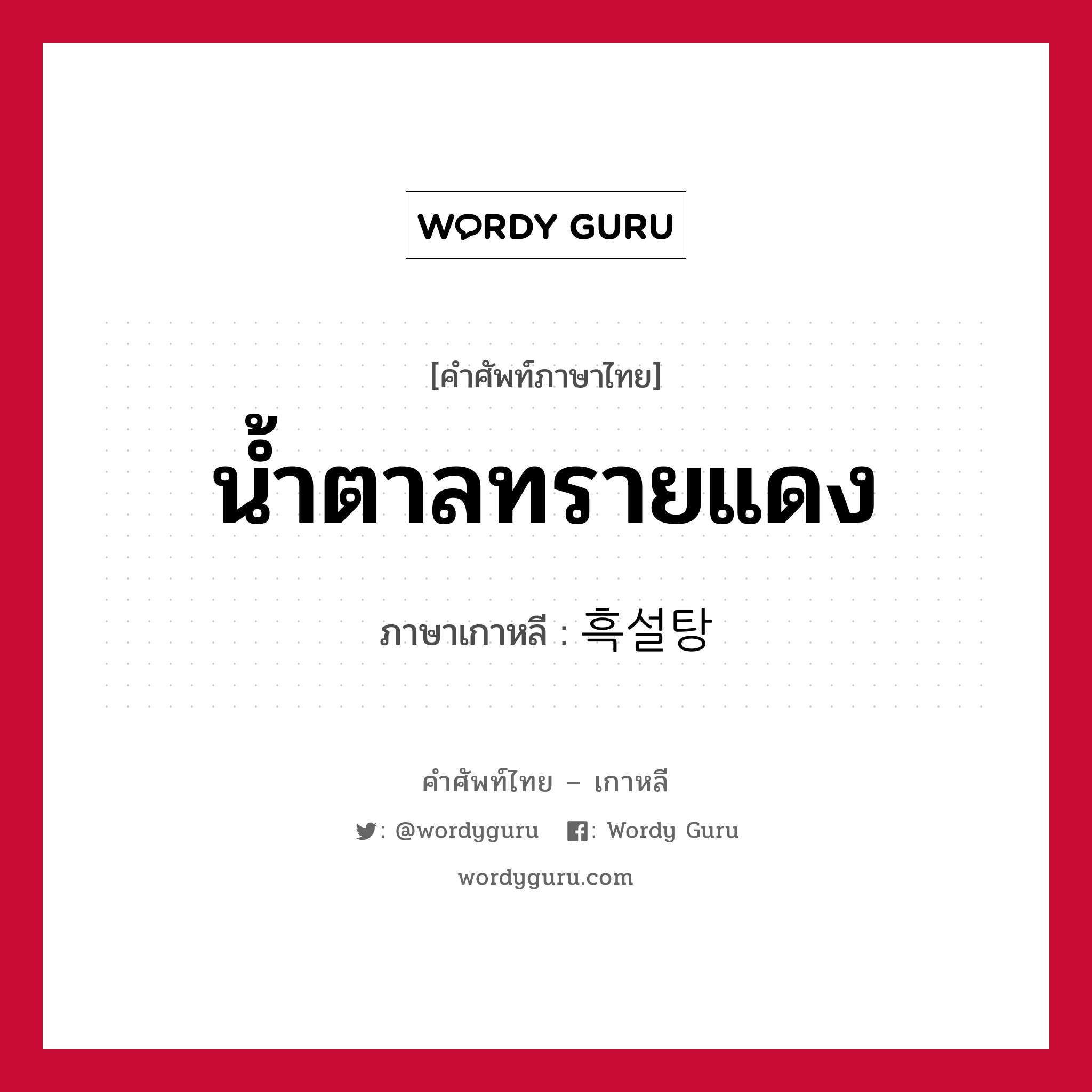 WORDY GURU

[คำศัพท์ภาษาไทย]

น้ำตาลทรายแดง

ภาษาเกาหลี : 흑설탕

คำศัพท์ไทย – เกาหลี

: @wordyguru : Wordy Guru

wordyguru.com